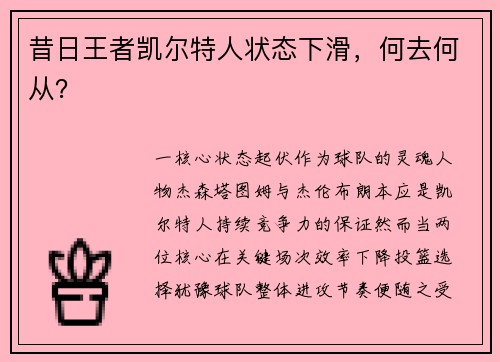 昔日王者凯尔特人状态下滑，何去何从？

一核心状态起伏作为球队的灵魂人物杰森塔图姆与杰伦布朗本应是凯尔特人持续竞争力的保证然而当两位核心在关键场次效率下降投篮选择犹豫球队整体进攻节奏便随之受